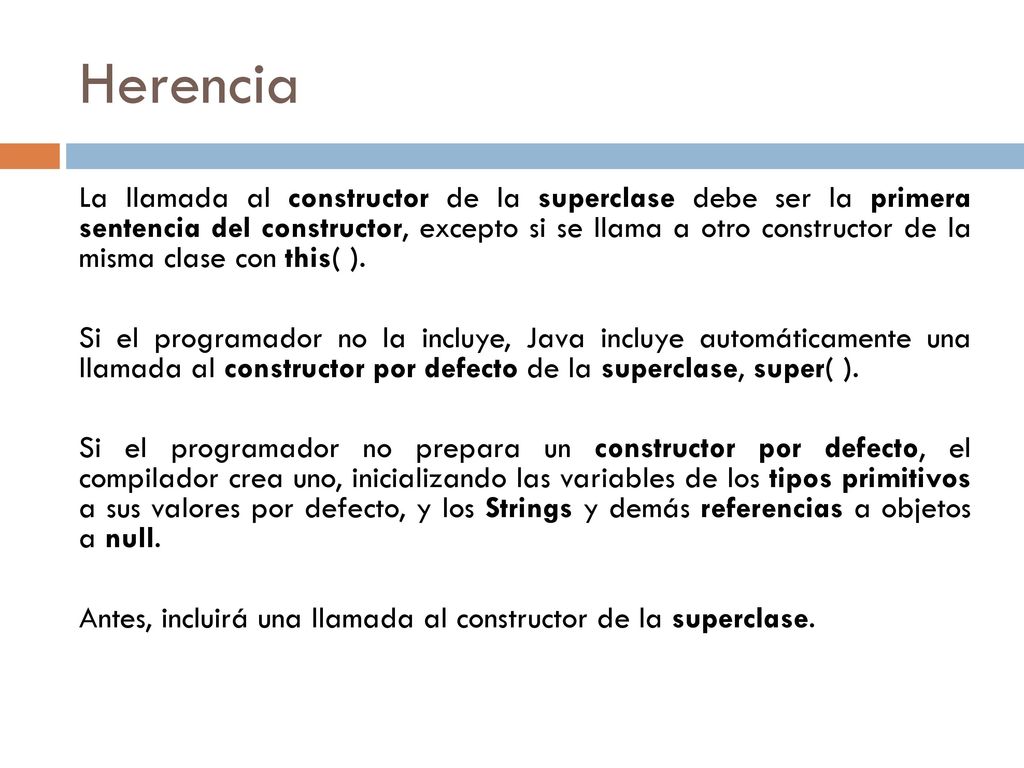 Herencia

La llamada al constructor de la superclase debe ser la primera sentencia del constructor, excepto si se llama a otro constructor de la misma clase con this( ).

Si el programador no la incluye, Java incluye automáticamente una llamada al constructor por defecto de la superclase, super( ).

Si el programador no prepara un constructor por defecto, el compilador crea uno, inicializando las variables de los tipos primitivos a sus valores por defecto, y los Strings y demás referencias a objetos a null.

Antes, incluirá una llamada al constructor de la superclase.